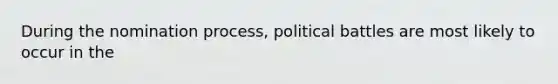 During the nomination process, political battles are most likely to occur in the